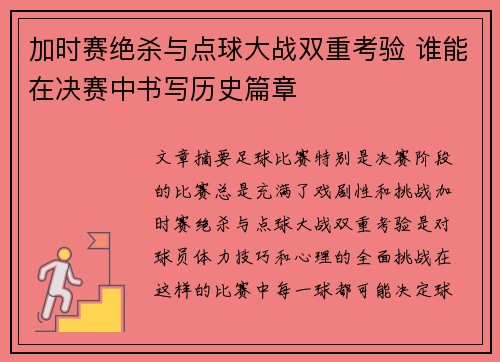 加时赛绝杀与点球大战双重考验 谁能在决赛中书写历史篇章

文章摘要足球比赛特别是决赛阶段的比赛总是充满了戏剧性和挑战加时赛绝杀与点球大战双重考验是对球员体力技巧和心理的全面挑战在这样的比赛中每一球都可能决定球